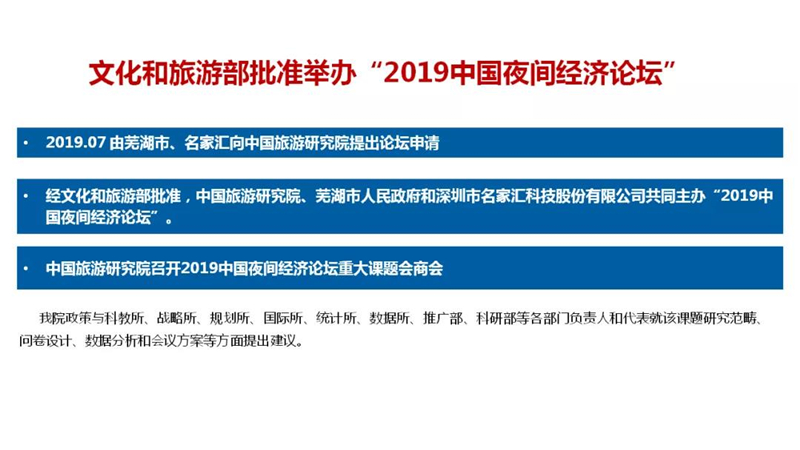 文化和旅游部批准举办“2019中国夜间经济论坛”

• 2019.07由芜湖市、名家汇向中国旅游研究院提出论坛申请

• 经文化和旅游部批准，中国旅游研究院、芜湖市人民政府和深圳市名家汇科技股份有限公司共同主办“2019中国夜间经济论坛”。

• 中国旅游研究院召开2019中国夜间经济论坛重大课题会商会

我院政策与科教所、战略所、规划所、国际所、统计所、数据所、推广部、科研部等各部门负责人和代表就该课题研究范畴、问卷设计、数据分析和会议方案等方面提出建议。